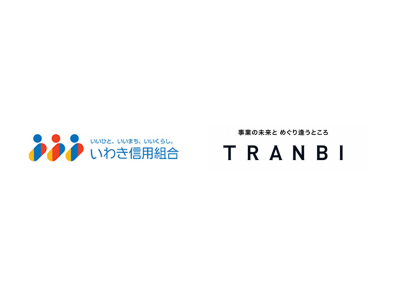 いいひと、いいまち、いいくらし。
いわき信用組合

事業の未来と めぐり逢うところ
TRANBI